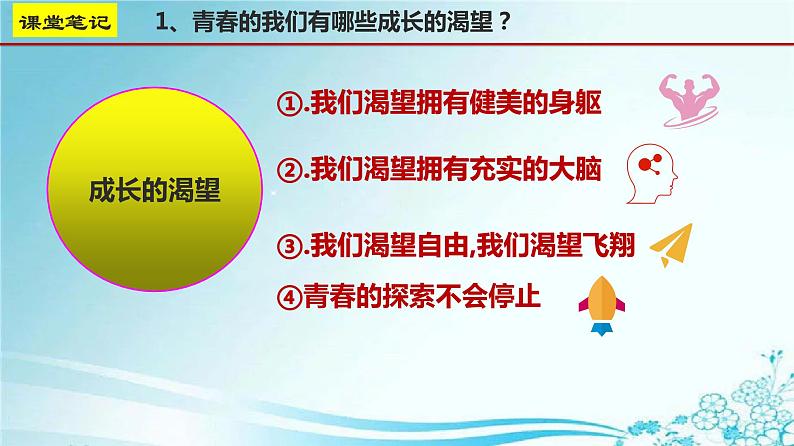 课堂笔记

1、青春的我们有哪些成长的渴望？

成长的渴望

①.我们渴望拥有健美的身躯

②.我们渴望拥有充实的大脑

③.我们渴望自由,我们渴望飞翔

④青春的探索不会停止